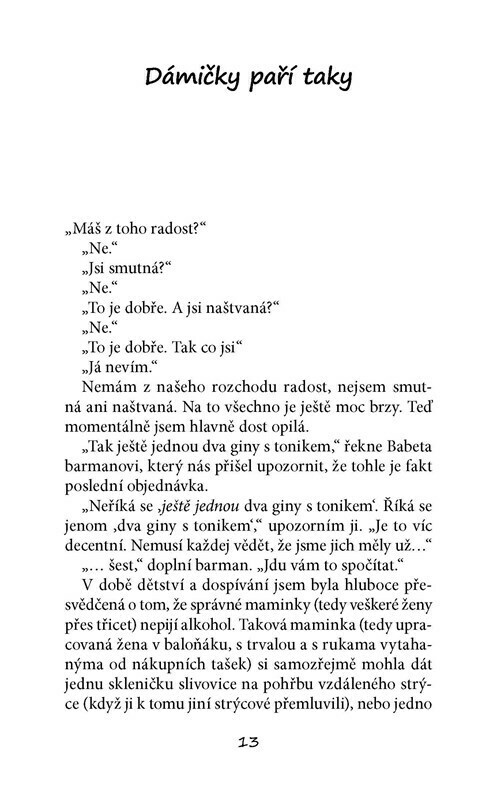 Dámičky paří taky

„Máš z toho radost?“

„Ne.“

„Jsi smutná?“

„Ne.“

„To je dobře. A jsi naštvaná?“

„Ne.“

„To je dobře. Tak co jsi“

„Já nevím.“

Nemám z našeho rozchodu radost, nejsem smutná ani naštvaná. Na to všechno je ještě moc brzy. Teď momentálně jsem hlavně dost opilá.

„Tak ještě jednou dva giny s tonikem,“ řekne Babeta barmanovi, který nás přišel upozornit, že tohle je fakt poslední objednávka.

„Neříká se ‚ještě jednou dva giny s tonikem‘. Říká se jenom ‚dva giny s tonikem‘,“ upozorním ji. „Je to víc decentní. Nemusí každej vědět, že jsme jich měly už…“

„… šest,“ doplní barman. „Jdu vám to spočítat.“

V době dětství a dospívání jsem byla hluboce přesvědčená o tom, že správné maminky (tedy veškeré ženy přes třicet) nepijí alkohol. Taková maminka (tedy upracovaná žena v baloňáku, s trvalou a s rukama vytahanýma od nákupních tašek) si samozřejmě mohla dát jednu skleničku slivovice na pohřbu vzdáleného strýce (když ji k tomu jiní strýcové přemluvili), nebo jedno

13